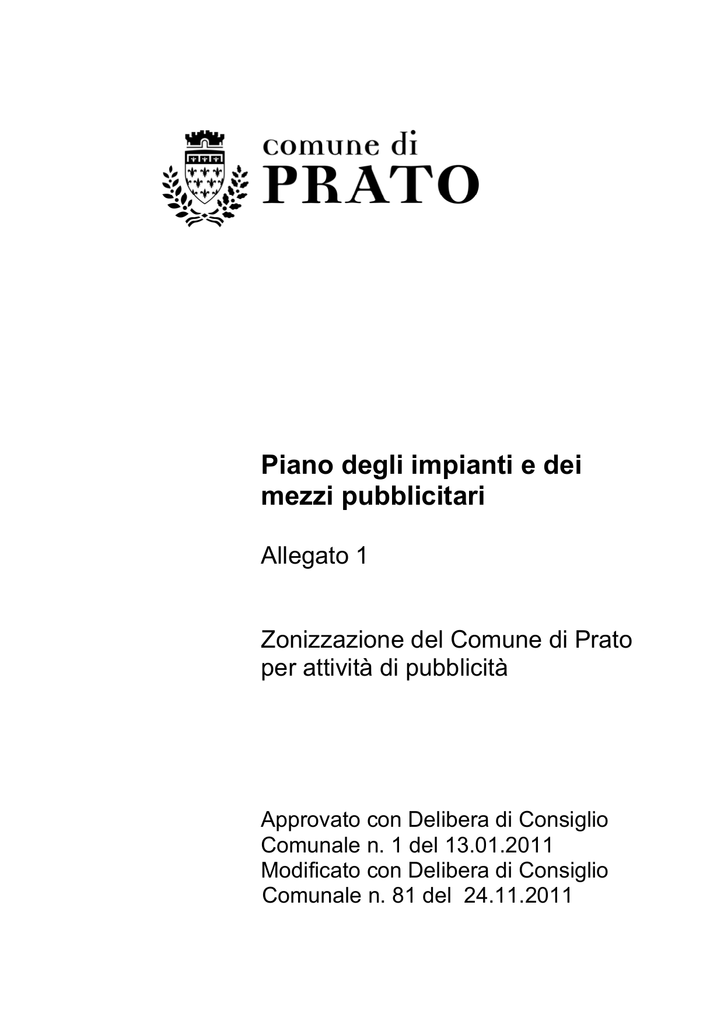 comune di
PRATO

Piano degli impianti e dei mezzi pubblicitari

Allegato 1

Zonizzazione del Comune di Prato per attività di pubblicità

Approvato con Delibera di Consiglio Comunale n. 1 del 13.01.2011
Modificato con Delibera di Consiglio Comunale n. 81 del 24.11.2011